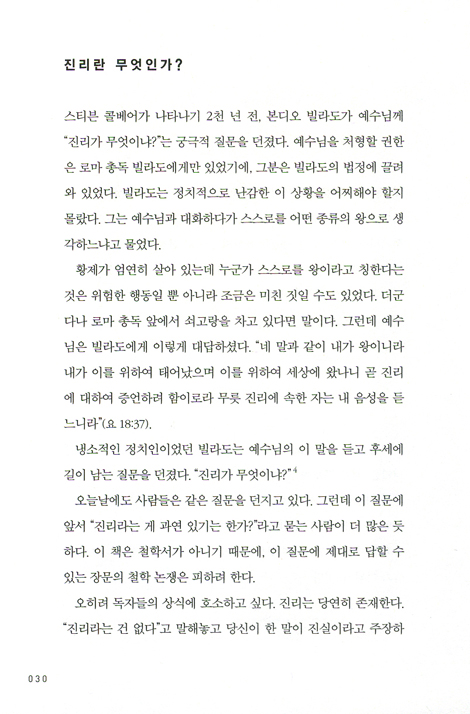 진리란 무엇인가?

스티븐 콜베어가 나타나기 2천 년 전, 본디오 빌라도가 예수님께 "진리가 무엇이냐?"는 궁극적 질문을 던졌다. 예수님을 처형할 권한은 로마 총독 빌라도에게만 있었기에, 그분은 빌라도의 법정에 끌려와 있었다. 빌라도는 정치적으로 난감한 이 상황을 어찌해야 할지 몰랐다. 그는 예수님과 대화하다가 스스로를 어떤 종류의 왕으로 생각하느냐고 물었다.

황제가 엄연히 살아 있는데 누군가 스스로를 왕이라고 칭한다는 것은 위험한 행동일 뿐 아니라 조금은 미친 짓일 수도 있었다. 더군다나 로마 총독 앞에서 쇠고랑을 차고 있다면 말이다. 그런데 예수님은 빌라도에게 이렇게 대답하셨다. "네 말과 같이 내가 왕이니라 내가 이를 위하여 태어났으며 이를 위하여 세상에 왔나니 곧 진리에 대하여 증언하려 함이로라 무릇 진리에 속한 자는 내 음성을 듣느니라"(요 18:37).

냉소적인 정치인이었던 빌라도는 예수님의 이 말을 듣고 후세에 길이 남는 질문을 던졌다. "진리가 무엇이냐?"$^4$

오늘날에도 사람들은 같은 질문을 던지고 있다. 그런데 이 질문에 앞서 "진리라는 게 과연 있기는 한가?"라고 묻는 사람이 더 많은 듯하다. 이 책은 철학서가 아니기 때문에, 이 질문에 제대로 답할 수 있는 장문의 철학 논쟁은 피하려 한다.

오히려 독자들의 상식에 호소하고 싶다. 진리는 당연히 존재한다. "진리라는 건 없다"고 말해놓고 당신이 한 말이 진실이라고 주장하

030